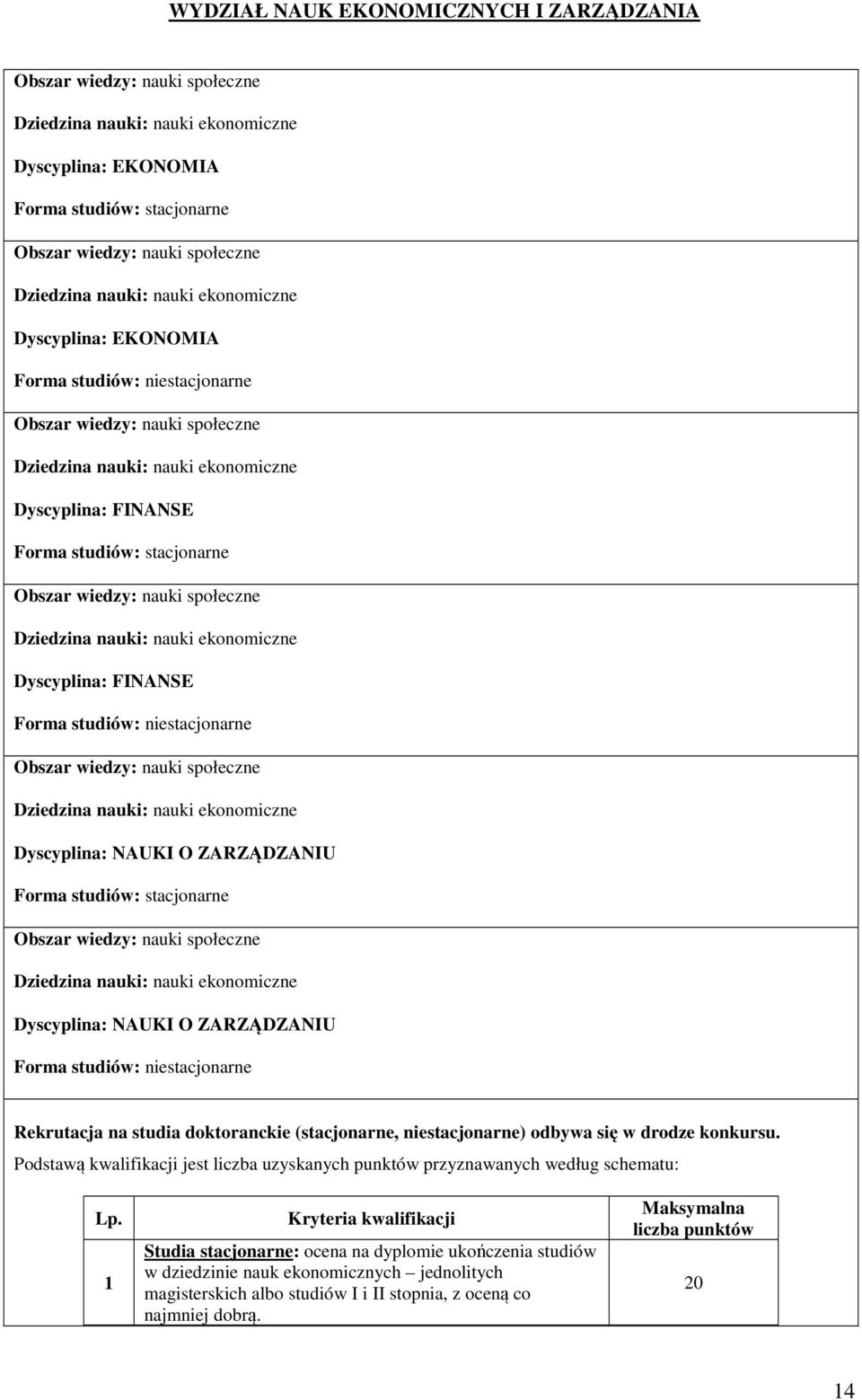 WYDZIAŁ NAUK EKONOMICZNYCH I ZARZĄDZANIA

Obszar wiedzy: nauki społeczne
Dziedzina nauki: nauki ekonomiczne
Dyscyplina: EKONOMIA
Forma studiów: stacjonarne

Obszar wiedzy: nauki społeczne
Dziedzina nauki: nauki ekonomiczne
Dyscyplina: EKONOMIA
Forma studiów: niestacjonarne

Obszar wiedzy: nauki społeczne
Dziedzina nauki: nauki ekonomiczne
Dyscyplina: FINANSE
Forma studiów: stacjonarne

Obszar wiedzy: nauki społeczne
Dziedzina nauki: nauki ekonomiczne
Dyscyplina: FINANSE
Forma studiów: niestacjonarne

Obszar wiedzy: nauki społeczne
Dziedzina nauki: nauki ekonomiczne
Dyscyplina: NAUKI O ZARZĄDZANIU
Forma studiów: stacjonarne

Obszar wiedzy: nauki społeczne
Dziedzina nauki: nauki ekonomiczne
Dyscyplina: NAUKI O ZARZĄDZANIU
Forma studiów: niestacjonarne

Rekrutacja na studia doktoranckie (stacjonarne, niestacjonarne) odbywa się w drodze konkursu.
Podstawą kwalifikacji jest liczba uzyskanych punktów przyznawanych według schematu:

| Lp. | Kryteria kwalifikacji | Maksymalna liczba punktów |
|---|---|---|
| 1 | Studia stacjonarne: ocena na dyplomie ukończenia studiów w dziedzinie nauk ekonomicznych – jednolitych magisterskich albo studiów I i II stopnia, z oceną co najmniej dobrą. | 20 |

14